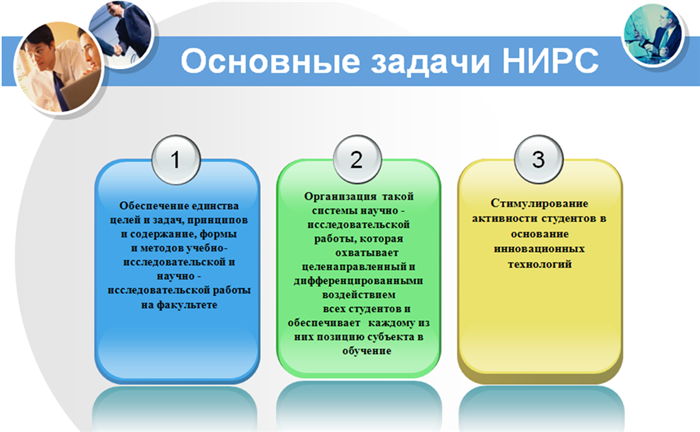 Основные задачи НИРС

1

Обеспечение единства целей и задач, принципов и содержание, формы и методов учебно-исследовательской и научно - исследовательской работы на факультете

2

Организация такой системы научно - исследовательской работы, которая охватывает целенаправленный и дифференцированными воздействием всех студентов и обеспечивает каждому из них позицию субъекта в обучение

3

Стимулирование активности студентов в основание инновационных технологий